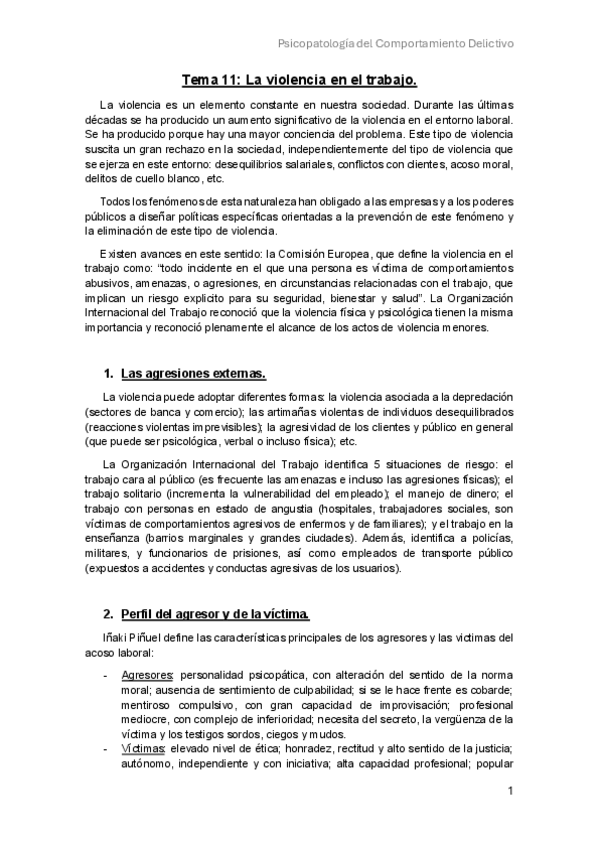 Psicopatología del Comportamiento Delictivo

Tema 11: La violencia en el trabajo.

La violencia es un elemento constante en nuestra sociedad. Durante las últimas décadas se ha producido un aumento significativo de la violencia en el entorno laboral. Se ha producido porque hay una mayor conciencia del problema. Este tipo de violencia suscita un gran rechazo en la sociedad, independientemente del tipo de violencia que se ejerza en este entorno: desequilibrios salariales, conflictos con clientes, acoso moral, delitos de cuello blanco, etc.

Todos los fenómenos de esta naturaleza han obligado a las empresas y a los poderes públicos a diseñar políticas específicas orientadas a la prevención de este fenómeno y la eliminación de este tipo de violencia.

Existen avances en este sentido: la Comisión Europea, que define la violencia en el trabajo como: "todo incidente en el que una persona es víctima de comportamientos abusivos, amenazas, o agresiones, en circunstancias relacionadas con el trabajo, que implican un riesgo explícito para su seguridad, bienestar y salud". La Organización Internacional del Trabajo reconoció que la violencia física y psicológica tienen la misma importancia y reconoció plenamente el alcance de los actos de violencia menores.

1. Las agresiones externas.

La violencia puede adoptar diferentes formas: la violencia asociada a la depredación (sectores de banca y comercio); las artimañas violentas de individuos desequilibrados (reacciones violentas imprevisibles); la agresividad de los clientes y público en general (que puede ser psicológica, verbal o incluso física); etc.

La Organización Internacional del Trabajo identifica 5 situaciones de riesgo: el trabajo cara al público (es frecuente las amenazas e incluso las agresiones físicas); el trabajo solitario (incrementa la vulnerabilidad del empleado); el manejo de dinero; el trabajo con personas en estado de angustia (hospitales, trabajadores sociales, son víctimas de comportamientos agresivos de enfermos y de familiares); y el trabajo en la enseñanza (barrios marginales y grandes ciudades). Además, identifica a policías, militares, y funcionarios de prisiones, así como empleados de transporte público (expuestos a accidentes y conductas agresivas de los usuarios).

2. Perfil del agresor y de la víctima.

Iñaki Piñuel define las características principales de los agresores y las víctimas del acoso laboral:

- Agresores: personalidad psicopática, con alteración del sentido de la norma moral; ausencia de sentimiento de culpabilidad; si se le hace frente es cobarde; mentiroso compulsivo, con gran capacidad de improvisación; profesional mediocre, con complejo de inferioridad; necesita del secreto, la vergüenza de la víctima y los testigos sordos, ciegos y mudos.
- Víctimas: elevado nivel de ética; honradez, rectitud y alto sentido de la justicia; autónomo, independiente y con iniciativa; alta capacidad profesional; popular

1